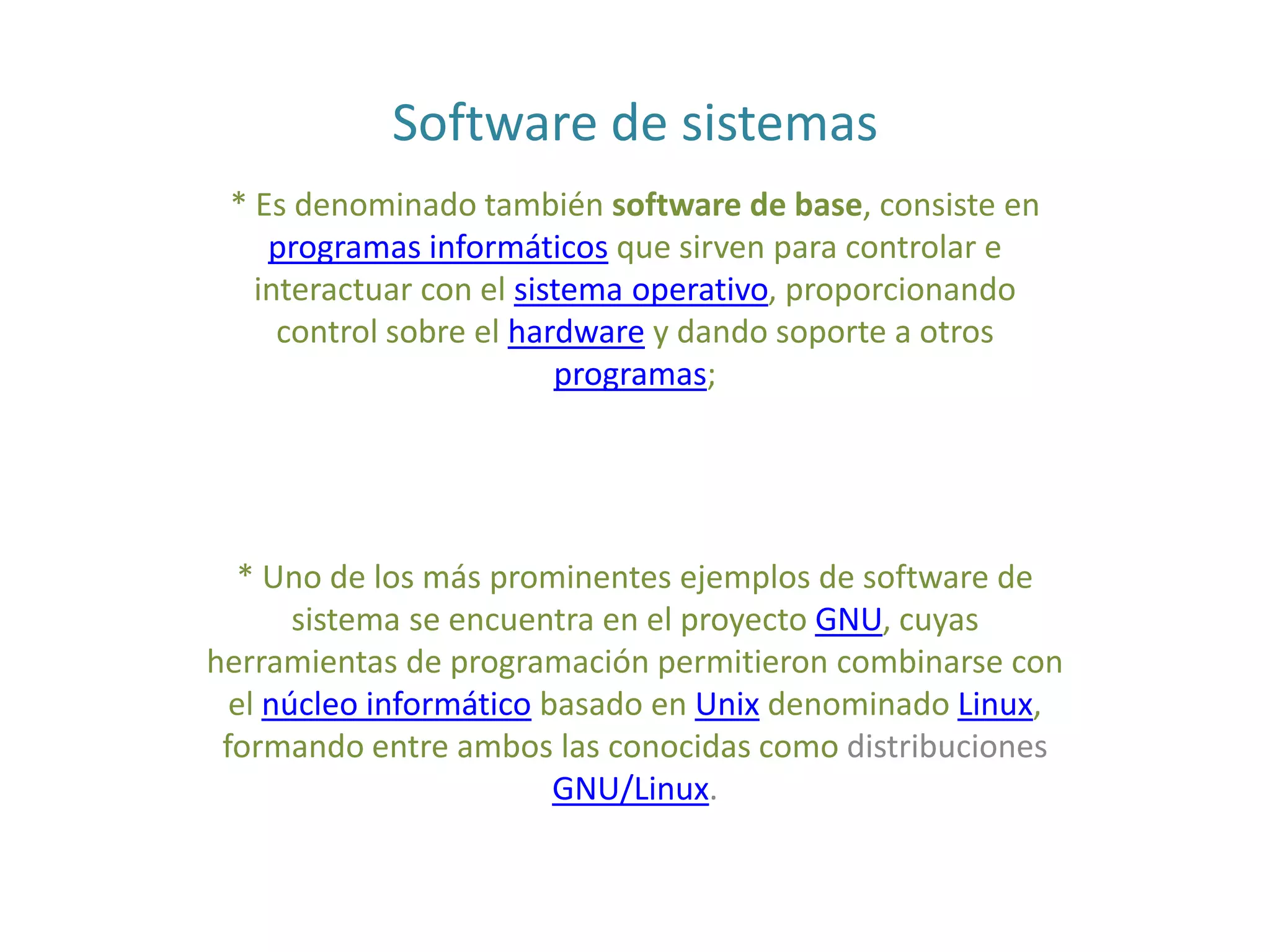 Software de sistemas

* Es denominado también software de base, consiste en programas informáticos que sirven para controlar e interactuar con el sistema operativo, proporcionando control sobre el hardware y dando soporte a otros programas;

* Uno de los más prominentes ejemplos de software de sistema se encuentra en el proyecto GNU, cuyas herramientas de programación permitieron combinarse con el núcleo informático basado en Unix denominado Linux, formando entre ambos las conocidas como distribuciones GNU/Linux.